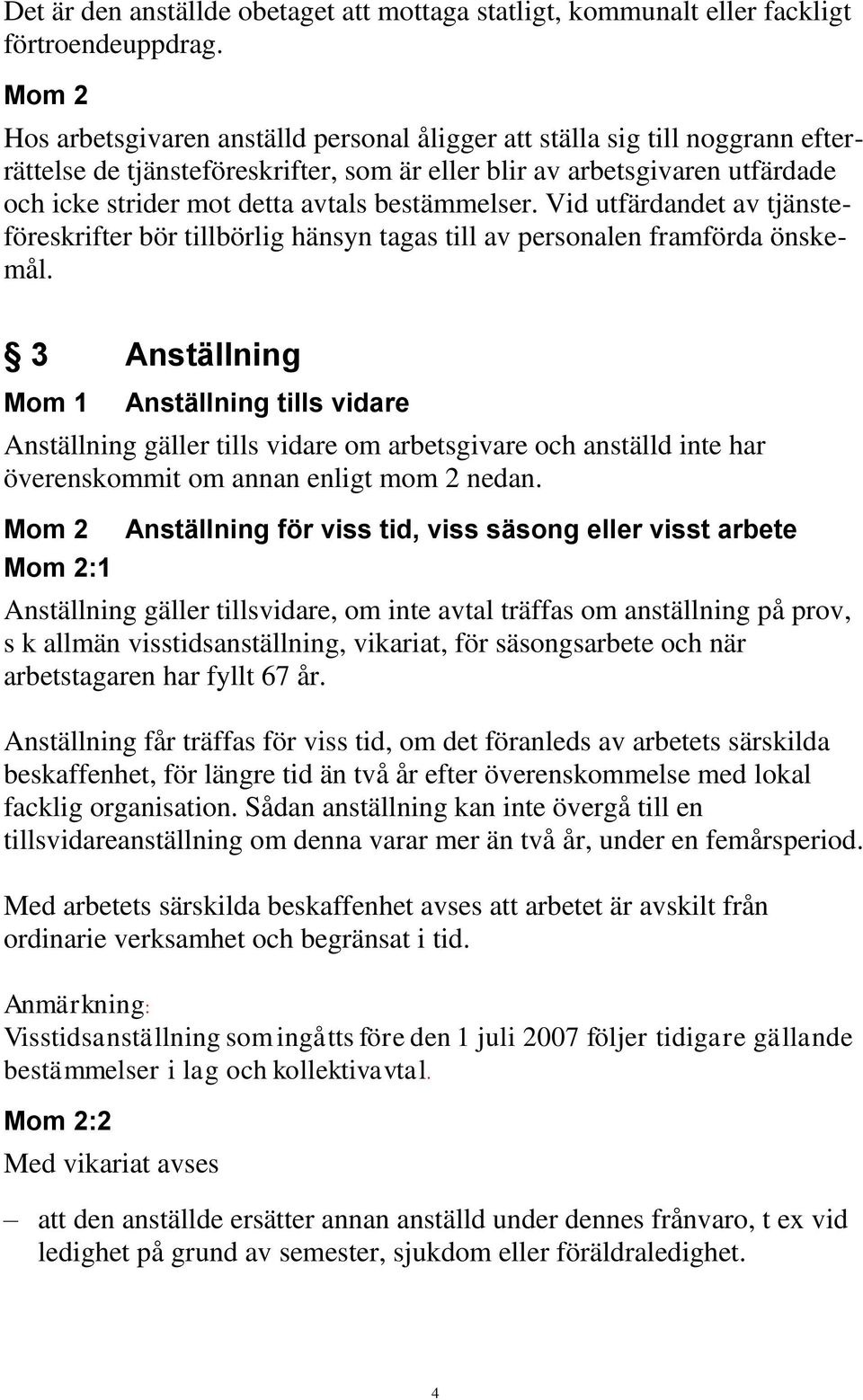 Det är den anställde obetaget att mottaga statligt, kommunalt eller fackligt förtroendeuppdrag.

Mom 2

Hos arbetsgivaren anställd personal åligger att ställa sig till noggrann efterrättelse de tjänsteföreskrifter, som är eller blir av arbetsgivaren utfärdade och icke strider mot detta avtals bestämmelser. Vid utfärdandet av tjänsteföreskrifter bör tillbörlig hänsyn tagas till av personalen framförda önskemål.

§ 3 Anställning

Mom 1 Anställning tills vidare

Anställning gäller tills vidare om arbetsgivare och anställd inte har överenskommit om annan enligt mom 2 nedan.

Mom 2 Anställning för viss tid, viss säsong eller visst arbete

Mom 2:1

Anställning gäller tillsvidare, om inte avtal träffas om anställning på prov, s k allmän visstidsanställning, vikariat, för säsongsarbete och när arbetstagaren har fyllt 67 år.

Anställning får träffas för viss tid, om det föranleds av arbetets särskilda beskaffenhet, för längre tid än två år efter överenskommelse med lokal facklig organisation. Sådan anställning kan inte övergå till en tillsvidareanställning om denna varar mer än två år, under en femårsperiod.

Med arbetets särskilda beskaffenhet avses att arbetet är avskilt från ordinarie verksamhet och begränsat i tid.

Anmärkning:
Visstidsanställning som ingåtts före den 1 juli 2007 följer tidigare gällande bestämmelser i lag och kollektivavtal.

Mom 2:2

Med vikariat avses

– att den anställde ersätter annan anställd under dennes frånvaro, t ex vid ledighet på grund av semester, sjukdom eller föräldraledighet.

4